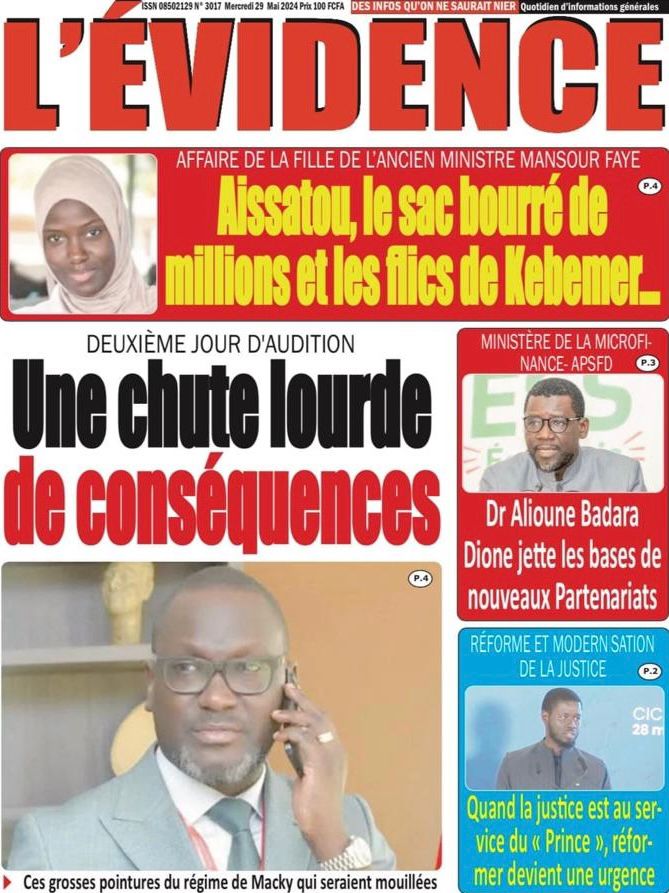 ISSN 08502129 N° 3017 Mercredi 29 Mai 2024 Prix 100 FCFA DES INFOS QU'ON NE SAURAIT NIER Quotidien d'informations générales

L'ÉVIDENCE

AFFAIRE DE LA FILLE DE L'ANCIEN MINISTRE MANSOUR FAYE

P.4

Aissatou, le sac bourré de millions et les flics de Kebemer...

DEUXIÈME JOUR D'AUDITION

Une chute lourde de conséquences

P.4

Ces grosses pointures du régime de Macky qui seraient mouillées

MINISTÈRE DE LA MICROFINANCE- APSFD

P.3

Dr Alioune Badara Dione jette les bases de nouveaux Partenariats

RÉFORME ET MODERN SATION DE LA JUSTICE

P.2

CIC 28 m

Quand la justice est au service du « Prince », réformer devient une urgence